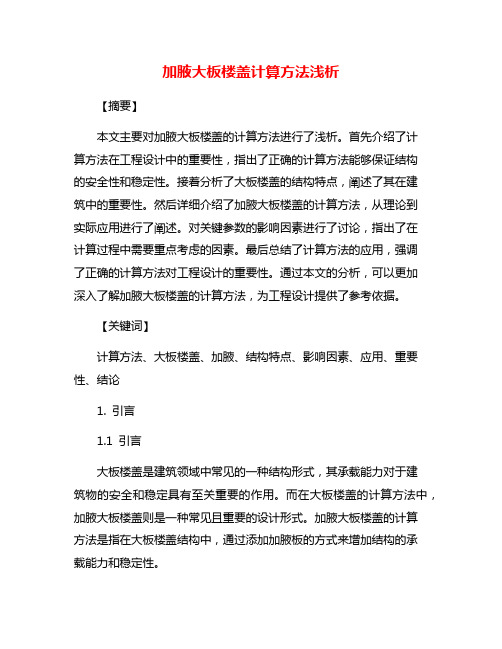 加腋大板楼盖计算方法浅析

【摘要】

本文主要对加腋大板楼盖的计算方法进行了浅析。首先介绍了计算方法在工程设计中的重要性，指出了正确的计算方法能够保证结构的安全性和稳定性。接着分析了大板楼盖的结构特点，阐述了其在建筑中的重要性。然后详细介绍了加腋大板楼盖的计算方法，从理论到实际应用进行了阐述。对关键参数的影响因素进行了讨论，指出了在计算过程中需要重点考虑的因素。最后总结了计算方法的应用，强调了正确的计算方法对工程设计的重要性。通过本文的分析，可以更加深入了解加腋大板楼盖的计算方法，为工程设计提供了参考依据。

【关键词】

计算方法、大板楼盖、加腋、结构特点、影响因素、应用、重要性、结论

1. 引言

1.1 引言

大板楼盖是建筑领域中常见的一种结构形式，其承载能力对于建筑物的安全和稳定具有至关重要的作用。而在大板楼盖的计算方法中，加腋大板楼盖则是一种常见且重要的设计形式。加腋大板楼盖的计算方法是指在大板楼盖结构中，通过添加加腋板的方式来增加结构的承载能力和稳定性。